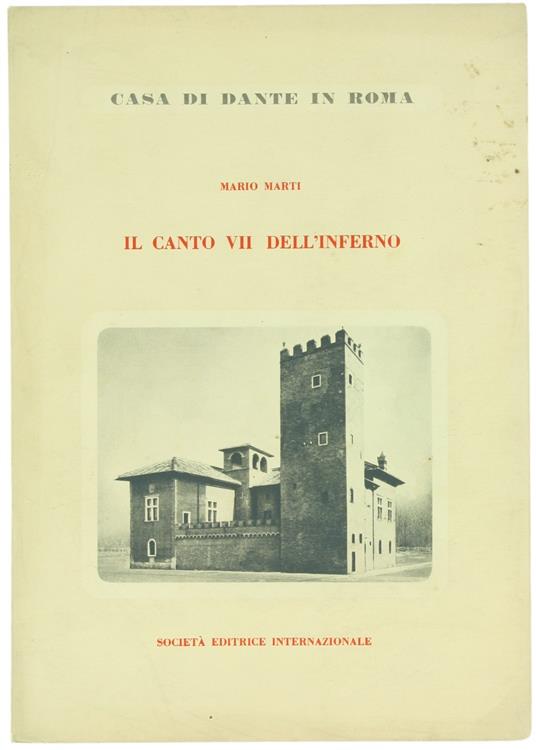 CASA DI DANTE IN ROMA

MARIO MARTI

IL CANTO VII DELL'INFERNO

SOCIETÀ EDITRICE INTERNAZIONALE